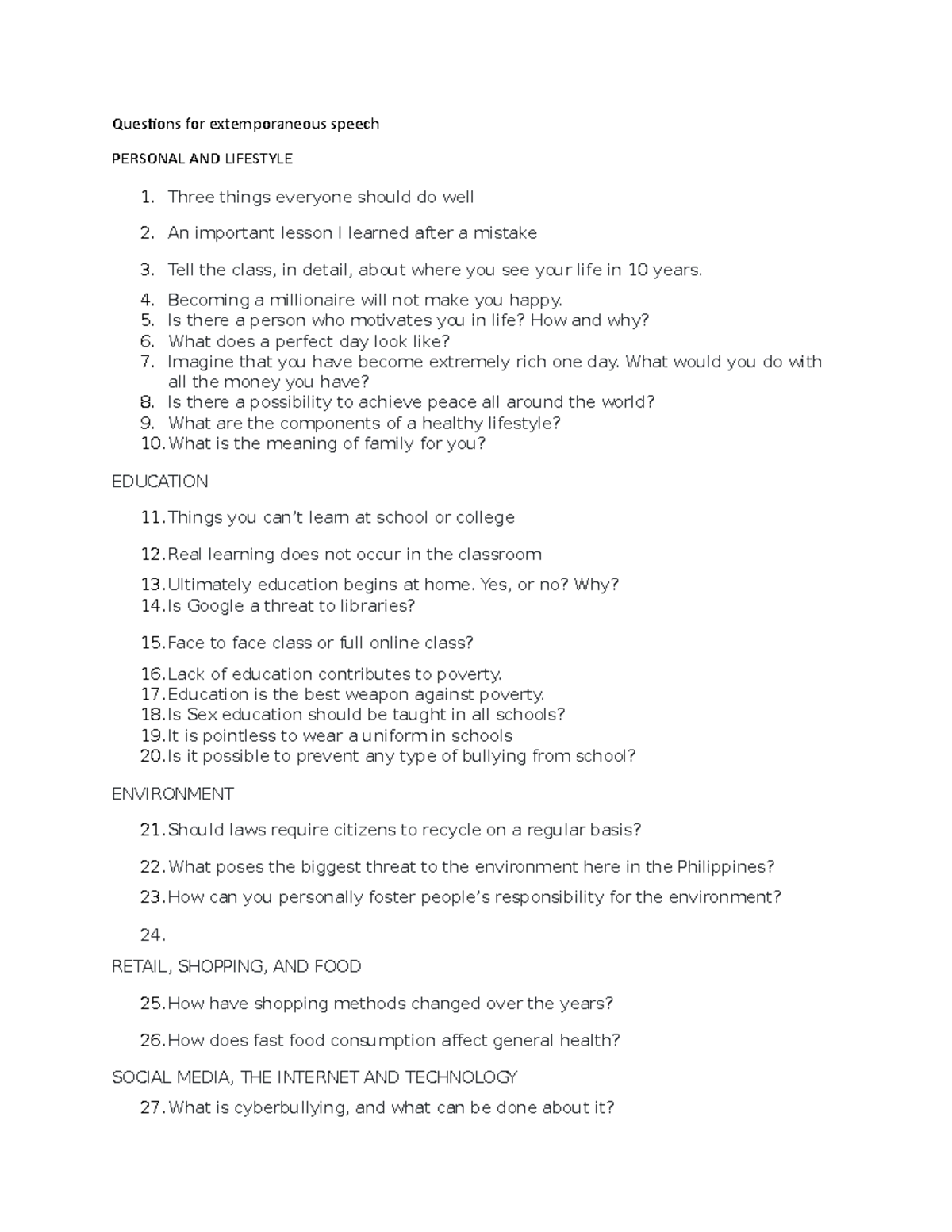 Questions for extemporaneous speech

PERSONAL AND LIFESTYLE

1. Three things everyone should do well
2. An important lesson I learned after a mistake
3. Tell the class, in detail, about where you see your life in 10 years.
4. Becoming a millionaire will not make you happy.
5. Is there a person who motivates you in life? How and why?
6. What does a perfect day look like?
7. Imagine that you have become extremely rich one day. What would you do with all the money you have?
8. Is there a possibility to achieve peace all around the world?
9. What are the components of a healthy lifestyle?
10. What is the meaning of family for you?

EDUCATION

11. Things you can't learn at school or college
12. Real learning does not occur in the classroom
13. Ultimately education begins at home. Yes, or no? Why?
14. Is Google a threat to libraries?
15. Face to face class or full online class?
16. Lack of education contributes to poverty.
17. Education is the best weapon against poverty.
18. Is Sex education should be taught in all schools?
19. It is pointless to wear a uniform in schools
20. Is it possible to prevent any type of bullying from school?

ENVIRONMENT

21. Should laws require citizens to recycle on a regular basis?
22. What poses the biggest threat to the environment here in the Philippines?
23. How can you personally foster people's responsibility for the environment?
24.

RETAIL, SHOPPING, AND FOOD

25. How have shopping methods changed over the years?
26. How does fast food consumption affect general health?

SOCIAL MEDIA, THE INTERNET AND TECHNOLOGY

27. What is cyberbullying, and what can be done about it?